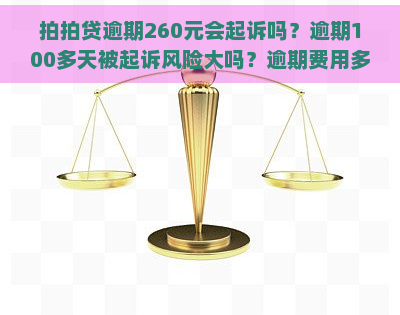 拍拍贷逾期260元会起诉吗？逾期100多天被起诉风险大吗？逾期费用多